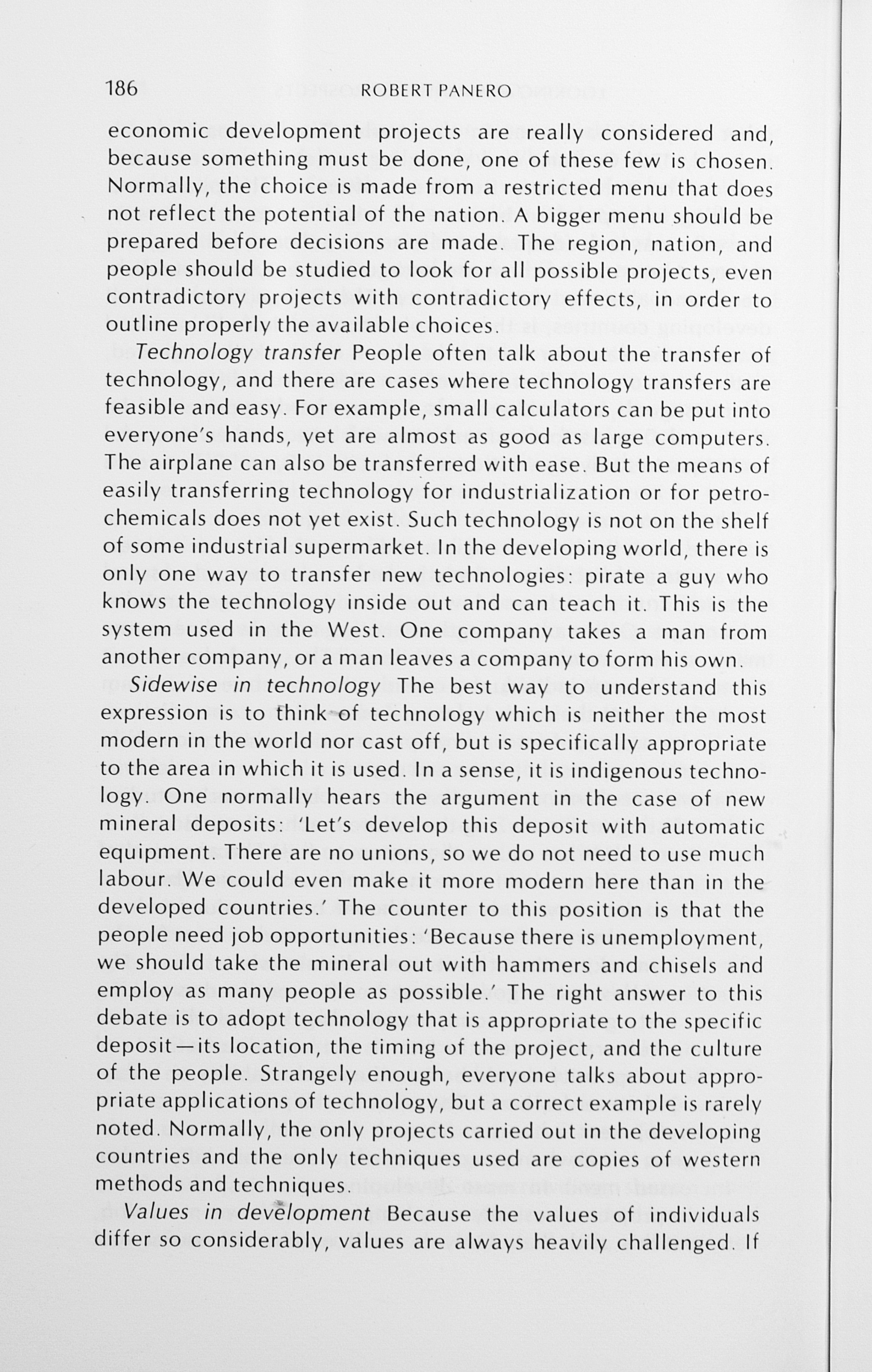 186 ROBERT PANERO

economic development projects are really considered and, because something must be done, one of these few is chosen. Normally, the choice is made from a restricted menu that does not reflect the potential of the nation. A bigger menu should be prepared before decisions are made. The region, nation, and people should be studied to look for all possible projects, even contradictory projects with contradictory effects, in order to outline properly the available choices.

Technology transfer People often talk about the transfer of technology, and there are cases where technology transfers are feasible and easy. For example, small calculators can be put into everyone's hands, yet are almost as good as large computers. The airplane can also be transferred with ease. But the means of easily transferring technology for industrialization or for petrochemicals does not yet exist. Such technology is not on the shelf of some industrial supermarket. In the developing world, there is only one way to transfer new technologies: pirate a guy who knows the technology inside out and can teach it. This is the system used in the West. One company takes a man from another company, or a man leaves a company to form his own.

Sidewise in technology The best way to understand this expression is to think of technology which is neither the most modern in the world nor cast off, but is specifically appropriate to the area in which it is used. In a sense, it is indigenous technology. One normally hears the argument in the case of new mineral deposits: 'Let's develop this deposit with automatic equipment. There are no unions, so we do not need to use much labour. We could even make it more modern here than in the developed countries.' The counter to this position is that the people need job opportunities: 'Because there is unemployment, we should take the mineral out with hammers and chisels and employ as many people as possible.' The right answer to this debate is to adopt technology that is appropriate to the specific deposit—its location, the timing of the project, and the culture of the people. Strangely enough, everyone talks about appropriate applications of technology, but a correct example is rarely noted. Normally, the only projects carried out in the developing countries and the only techniques used are copies of western methods and techniques.

Values in development Because the values of individuals differ so considerably, values are always heavily challenged. If